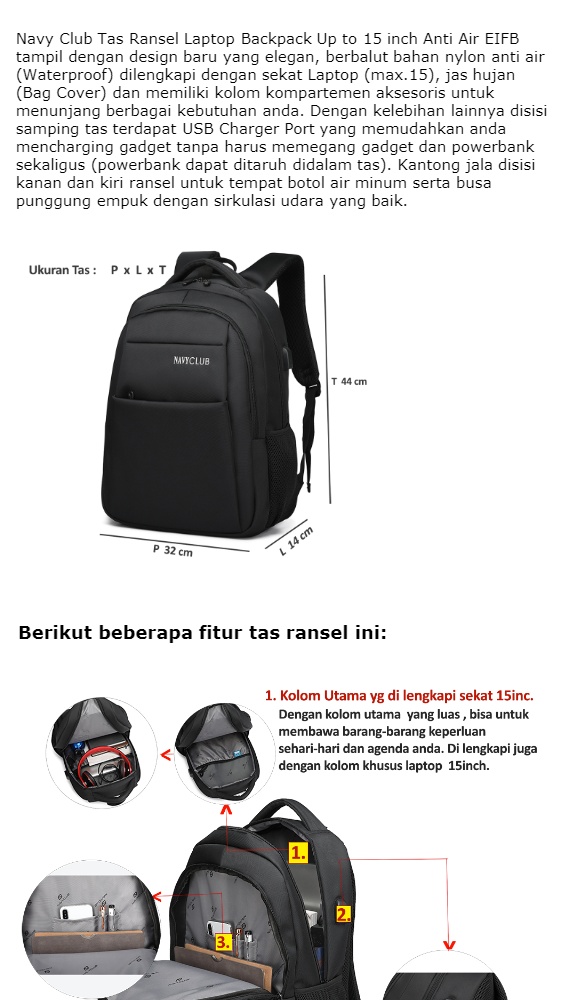 Navy Club Tas Ransel Laptop Backpack Up to 15 inch Anti Air EIFB tampil dengan design baru yang elegan, berbalut bahan nylon anti air (Waterproof) dilengkapi dengan sekat Laptop (max.15), jas hujan (Bag Cover) dan memiliki kolom kompartemen aksesoris untuk menunjang berbagai kebutuhan anda. Dengan kelebihan lainnya disisi samping tas terdapat USB Charger Port yang memudahkan anda mencharging gadget tanpa harus memegang gadget dan powerbank sekaligus (powerbank dapat ditaruh didalam tas). Kantong jala disisi kanan dan kiri ransel untuk tempat botol air minum serta busa punggung empuk dengan sirkulasi udara yang baik.

Ukuran Tas : P x L x T

NAVYCLUB

T 44 cm

P 32 cm

L 14 cm

Berikut beberapa fitur tas ransel ini:

1. Kolom Utama yg di lengkapi sekat 15inc.
Dengan kolom utama yang luas , bisa untuk membawa barang-barang keperluan sehari-hari dan agenda anda. Di lengkapi juga dengan kolom khusus laptop 15inch.

1.

2.

3.